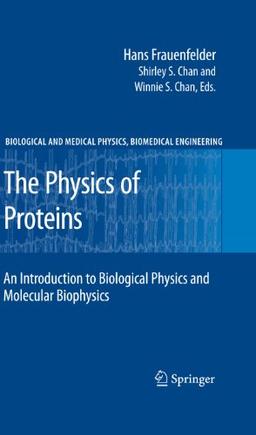 Hans Frauenfelder
Shirley S. Chan and
Winnie S. Chan, Eds.

BIOLOGICAL AND MEDICAL PHYSICS, BIOMEDICAL ENGINEERING

The Physics of Proteins

An Introduction to Biological Physics and Molecular Biophysics

Springer